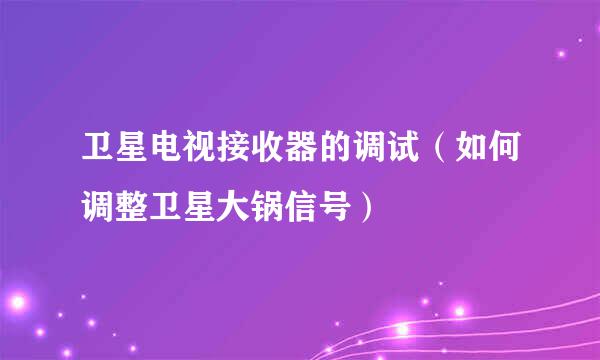 卫星电视接收器的调试（如何调整卫星大锅信号）